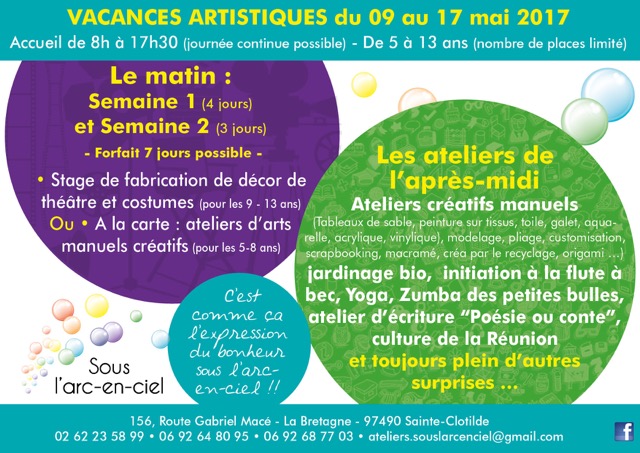 VACANCES ARTISTIQUES du 09 au 17 mai 2017

Accueil de 8h à 17h30 (journée continue possible) - De 5 à 13 ans (nombre de places limité)

Le matin :
Semaine 1 (4 jours)
et Semaine 2 (3 jours)
- Forfait 7 jours possible -

• Stage de fabrication de décor de théâtre et costumes (pour les 9 - 13 ans)
Ou • A la carte : ateliers d'arts manuels créatifs (pour les 5-8 ans)

Sous
l'arc-en-ciel

C'est comme ça l'expression du bonheur sous l'arc-en-ciel !!

Les ateliers de l'après-midi
Ateliers créatifs manuels

(Tableaux de sable, peinture sur tissus, toile, galet, aquarelle, acrylique, vinylique), modelage, pliage, customisation, scrapbooking, macramé, créa par le recyclage, origami ...)

jardinage bio, initiation à la flute à bec, Yoga, Zumba des petites bulles, atelier d'écriture "Poésie ou conte", culture de la Réunion
et toujours plein d'autres surprises ...

156, Route Gabriel Macé - La Bretagne - 97490 Sainte-Clotilde
02 62 23 58 99 • 06 92 64 80 95 • 06 92 68 77 03 • ateliers.souslarcenciel@gmail.com

f